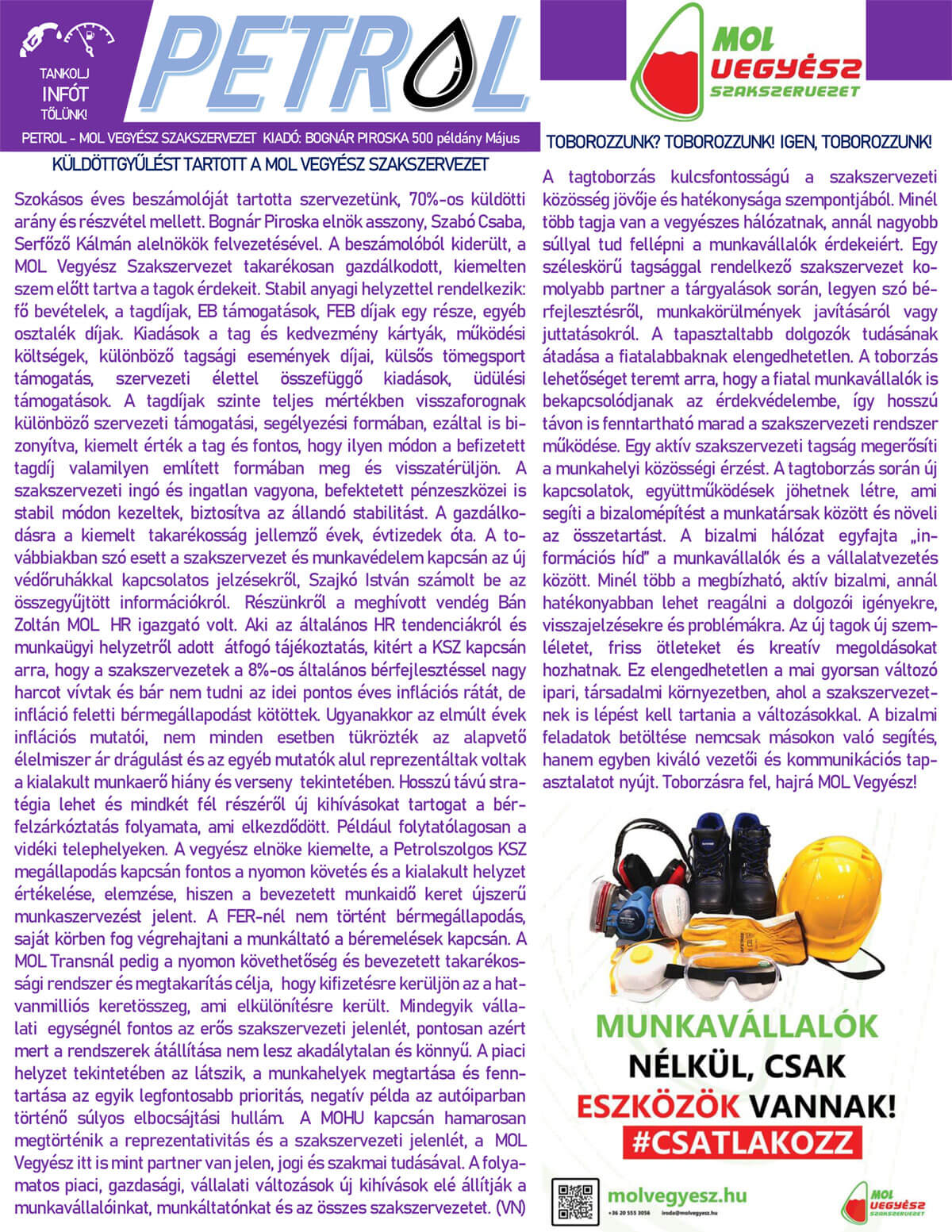 TANKOLJ INFÓT TŐLÜNK!

PETROL

MOL VEGYÉSZ SZAKSZERVEZET

PETROL - MOL VEGYÉSZ SZAKSZERVEZET KIADÓ: BOGNÁR PIROSKA 500 példány Május

KÜLDÖTTGYŰLÉST TARTOTT A MOL VEGYÉSZ SZAKSZERVEZET

Szokásos éves beszámolóját tartotta szervezetünk, 70%-os küldötti arány és részvétel mellett. Bognár Piroska elnök asszony, Szabó Csaba, Serfőző Kálmán alelnökök felvezetésével. A beszámolóból kiderült, a MOL Vegyész Szakszervezet takarékosan gazdálkodott, kiemelten szem előtt tartva a tagok érdekeit. Stabil anyagi helyzettel rendelkezik: fő bevételek, a tagdíjak, EB támogatások, FEB díjak egy része, egyéb osztalék díjak. Kiadások a tag és kedvezmény kártyák, működési költségek, különböző tagsági események díjai, külsős tömegsport támogatás, szervezeti élettel összefüggő kiadások, üdülési támogatások. A tagdíjak szinte teljes mértékben visszaforognak különböző szervezeti támogatási, segélyezési formában, ezáltal is bizonyítva, kiemelt érték a tag és fontos, hogy ilyen módon a befizetett tagdíj valamilyen említett formában meg és visszatérüljön. A szakszervezeti ingó és ingatlan vagyona, befektetett pénzeszközei is stabil módon kezeltek, biztosítva az állandó stabilitást. A gazdálkodásra a kiemelt takarékosság jellemző évek, évtizedek óta. A továbbiakban szó esett a szakszervezet és munkavédelem kapcsán az új védőruhákkal kapcsolatos jelzésekről, Szajkó István számolt be az összegyűjtött információkról. Részünkről a meghívott vendég Bán Zoltán MOL HR igazgató volt. Aki az általános HR tendenciákról és munkaügyi helyzetről adott átfogó tájékoztatás, kitért a KSZ kapcsán arra, hogy a szakszervezetek a 8%-os általános bérfejlesztéssel nagy harcot vívtak és bár nem tudni az idei pontos éves inflációs rátát, de infláció feletti bérmegállapodást kötöttek. Ugyanakkor az elmúlt évek inflációs mutatói, nem minden esetben tükrözték az alapvető élelmiszer ár drágulást és az egyéb mutatók alul reprezentáltak voltak a kialakult munkaerő hiány és verseny tekintetében. Hosszú távú stratégia lehet és mindkét fél részéről új kihívásokat tartogat a bérfelzárkóztatás folyamata, ami elkezdődött. Például folytatólagosan a vidéki telephelyeken. A vegyész elnöke kiemelte, a Petrolszolgos KSZ megállapodás kapcsán fontos a nyomon követés és a kialakult helyzet értékelése, elemzése, hiszen a bevezetett munkaidő keret újszerű munkaszervezést jelent. A FER-nél nem történt bérmegállapodás, saját körben fog végrehajtani a munkáltató a béremelések kapcsán. A MOL Transnál pedig a nyomon követhetőség és bevezetett takarékossági rendszer és megtakarítás célja, hogy kifizetésre kerüljön az a hatvanmilliós keretösszeg, ami elkülönítésre került. Mindegyik vállalati egységnél fontos az erős szakszervezeti jelenlét, pontosan azért mert a rendszerek átállítása nem lesz akadálytalan és könnyű. A piaci helyzet tekintetében az látszik, a munkahelyek megtartása és fenntartása az egyik legfontosabb prioritás, negatív példa az autóiparban történő súlyos elbocsájtási hullám. A MOHU kapcsán hamarosan megtörténik a reprezentativitás és a szakszervezeti jelenlét, a MOL Vegyész itt is mint partner van jelen, jogi és szakmai tudásával. A folyamatos piaci, gazdasági, vállalati változások új kihívások elé állítják a munkavállalóinkat, munkáltatónkat és az összes szakszervezetet. (VN)

TOBOROZZUNK? TOBOROZZUNK! IGEN, TOBOROZZUNK!

A tagtoborzás kulcsfontosságú a szakszervezeti közösség jövője és hatékonysága szempontjából. Minél több tagja van a vegyészes hálózatnak, annál nagyobb súllyal tud fellépni a munkavállalók érdekeiért. Egy széleskörű tagsággal rendelkező szakszervezet komolyabb partner a tárgyalások során, legyen szó bérfejlesztésről, munkakörülmények javításáról vagy juttatásokról. A tapasztaltabb dolgozók tudásának átadása a fiatalabbaknak elengedhetetlen. A toborzás lehetőséget teremt arra, hogy a fiatal munkavállalók is bekapcsolódjanak az érdekvédelembe, így hosszú távon is fenntartható marad a szakszervezeti rendszer működése. Egy aktív szakszervezeti tagság megerősíti a munkahelyi közösségi érzést. A tagtoborzás során új kapcsolatok, együttműködések jöhetnek létre, ami segíti a bizalomépítést a munkatársak között és növeli az összetartást. A bizalmi hálózat egyfajta „információs híd" a munkavállalók és a vállalatvezetés között. Minél több a megbízható, aktív bizalmi, annál hatékonyabban lehet reagálni a dolgozói igényekre, visszajelzésekre és problémákra. Az új tagok új szemléletet, friss ötleteket és kreatív megoldásokat hozhatnak. Ez elengedhetetlen a mai gyorsan változó ipari, társadalmi környezetben, ahol a szakszervezetnek is lépést kell tartania a változásokkal. A bizalmi feladatok betöltése nemcsak másokon való segítés, hanem egyben kiváló vezetői és kommunikációs tapasztalatot nyújt. Toborzásra fel, hajrá MOL Vegyész!

MUNKAVÁLLALÓK NÉLKÜL, CSAK ESZKÖZÖK VANNAK! #CSATLAKOZZ

molvegyesz.hu
+36 20 555 3056 iroda@molvegyesz.hu

MOL VEGYÉSZ SZAKSZERVEZET